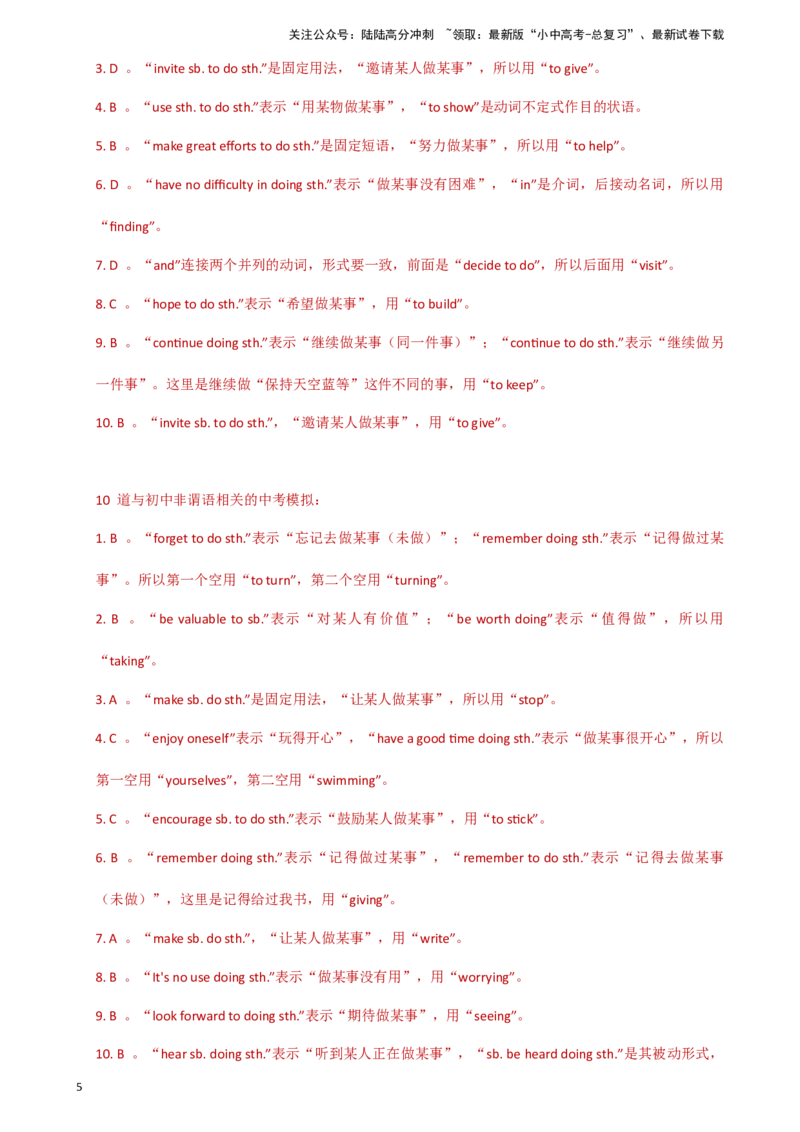 关注公众号：陆陆高分冲刺 ~领取：最新版“小中高考-总复习”、最新试卷下载

3. D 。“invite sb. to do sth.”是固定用法，“邀请某人做某事”，所以用“to give”。

4. B 。“use sth. to do sth.”表示“用某物做某事”，“to show”是动词不定式作目的状语。

5. B 。“make great efforts to do sth.”是固定短语，“努力做某事”，所以用“to help”。

6. D 。“have no difficulty in doing sth.”表示“做某事没有困难”，“in”是介词，后接动名词，所以用“finding”。

7. D 。“and”连接两个并列的动词，形式要一致，前面是“decide to do”，所以后面用“visit”。

8. C 。“hope to do sth.”表示“希望做某事”，用“to build”。

9. B 。“continue doing sth.”表示“继续做某事（同一件事）”；“continue to do sth.”表示“继续做另一件事”。这里是继续做“保持天空蓝等”这件不同的事，用“to keep”。

10. B 。“invite sb. to do sth.”，“邀请某人做某事”，用“to give”。

10 道与初中非谓语相关的中考模拟：

1. B 。“forget to do sth.”表示“忘记去做某事（未做）”；“remember doing sth.”表示“记得做过某事”。所以第一个空用“to turn”，第二个空用“turning”。

2. B 。“be valuable to sb.”表示“对某人有价值”；“be worth doing”表示“值得做”，所以用“taking”。

3. A 。“make sb. do sth.”是固定用法，“让某人做某事”，所以用“stop”。

4. C 。“enjoy oneself”表示“玩得开心”，“have a good time doing sth.”表示“做某事很开心”，所以第一空用“yourselves”，第二空用“swimming”。

5. C 。“encourage sb. to do sth.”表示“鼓励某人做某事”，用“to stick”。

6. B 。“remember doing sth.”表示“记得做过某事”，“remember to do sth.”表示“记得去做某事（未做）”，这里是记得给过我书，用“giving”。

7. A 。“make sb. do sth.”，“让某人做某事”，用“write”。

8. B 。“It's no use doing sth.”表示“做某事没有用”，用“worrying”。

9. B 。“look forward to doing sth.”表示“期待做某事”，用“seeing”。

10. B 。“hear sb. doing sth.”表示“听到某人正在做某事”，“sb. be heard doing sth.”是其被动形式，

5